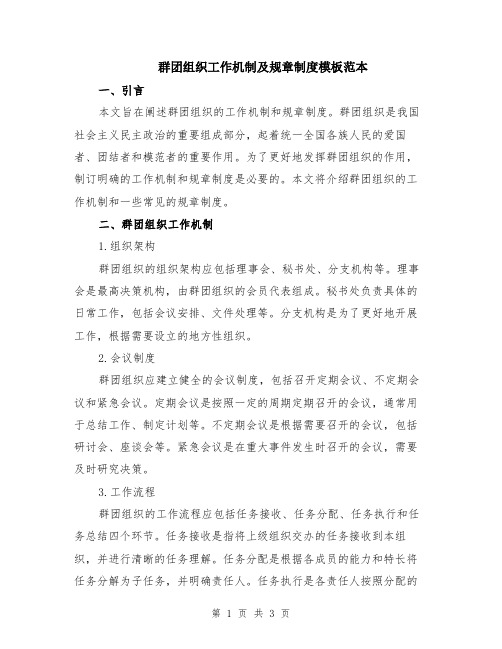 群团组织工作机制及规章制度模板范本

一、引言

本文旨在阐述群团组织的工作机制和规章制度。群团组织是我国社会主义民主政治的重要组成部分，起着统一全国各族人民的爱国者、团结者和模范者的重要作用。为了更好地发挥群团组织的作用，制订明确的工作机制和规章制度是必要的。本文将介绍群团组织的工作机制和一些常见的规章制度。

二、群团组织工作机制

1.组织架构

群团组织的组织架构应包括理事会、秘书处、分支机构等。理事会是最高决策机构，由群团组织的会员代表组成。秘书处负责具体的日常工作，包括会议安排、文件处理等。分支机构是为了更好地开展工作，根据需要设立的地方性组织。

2.会议制度

群团组织应建立健全的会议制度，包括召开定期会议、不定期会议和紧急会议。定期会议是按照一定的周期定期召开的会议，通常用于总结工作、制定计划等。不定期会议是根据需要召开的会议，包括研讨会、座谈会等。紧急会议是在重大事件发生时召开的会议，需要及时研究决策。

3.工作流程

群团组织的工作流程应包括任务接收、任务分配、任务执行和任务总结四个环节。任务接收是指将上级组织交办的任务接收到本组织，并进行清晰的任务理解。任务分配是根据各成员的能力和特长将任务分解为子任务，并明确责任人。任务执行是各责任人按照分配的

第 1 页 共 3 页